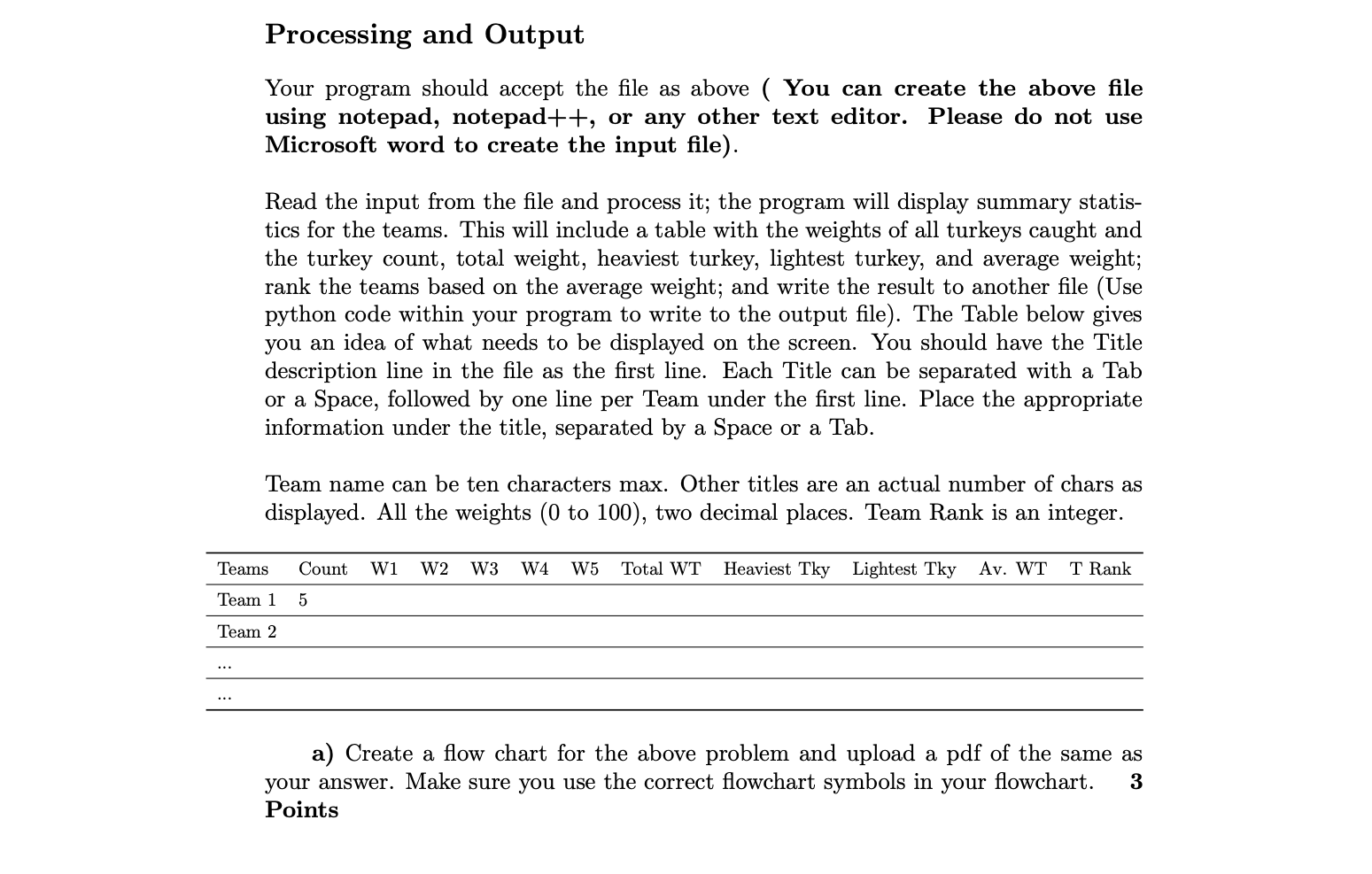 Processing and Output

Your program should accept the file as above ( You can create the above file using notepad, notepad++, or any other text editor. Please do not use Microsoft word to create the input file).

Read the input from the file and process it; the program will display summary statistics for the teams. This will include a table with the weights of all turkeys caught and the turkey count, total weight, heaviest turkey, lightest turkey, and average weight; rank the teams based on the average weight; and write the result to another file (Use python code within your program to write to the output file). The Table below gives you an idea of what needs to be displayed on the screen. You should have the Title description line in the file as the first line. Each Title can be separated with a Tab or a Space, followed by one line per Team under the first line. Place the appropriate information under the title, separated by a Space or a Tab.

Team name can be ten characters max. Other titles are an actual number of chars as displayed. All the weights (0 to 100), two decimal places. Team Rank is an integer.

| Teams | Count | W1 | W2 | W3 | W4 | W5 | Total WT | Heaviest Tky | Lightest Tky | Av. WT | T Rank |
|---|---|---|---|---|---|---|---|---|---|---|---|
| Team 1 | 5 | | | | | | | | | | |
| Team 2 | | | | | | | | | | | |
| ... | | | | | | | | | | | |
| ... | | | | | | | | | | | |

a) Create a flow chart for the above problem and upload a pdf of the same as your answer. Make sure you use the correct flowchart symbols in your flowchart. 3 Points